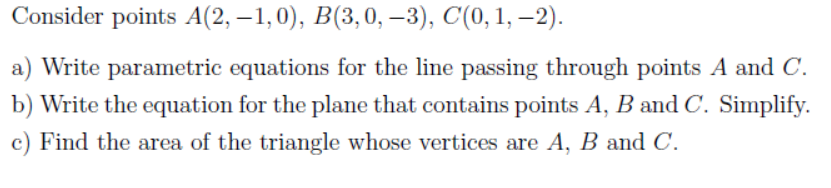 Consider points $A(2,-1,0)$, $B(3,0,-3)$, $C(0,1,-2)$.

a) Write parametric equations for the line passing through points $A$ and $C$.
b) Write the equation for the plane that contains points $A$, $B$ and $C$. Simplify.
c) Find the area of the triangle whose vertices are $A$, $B$ and $C$.